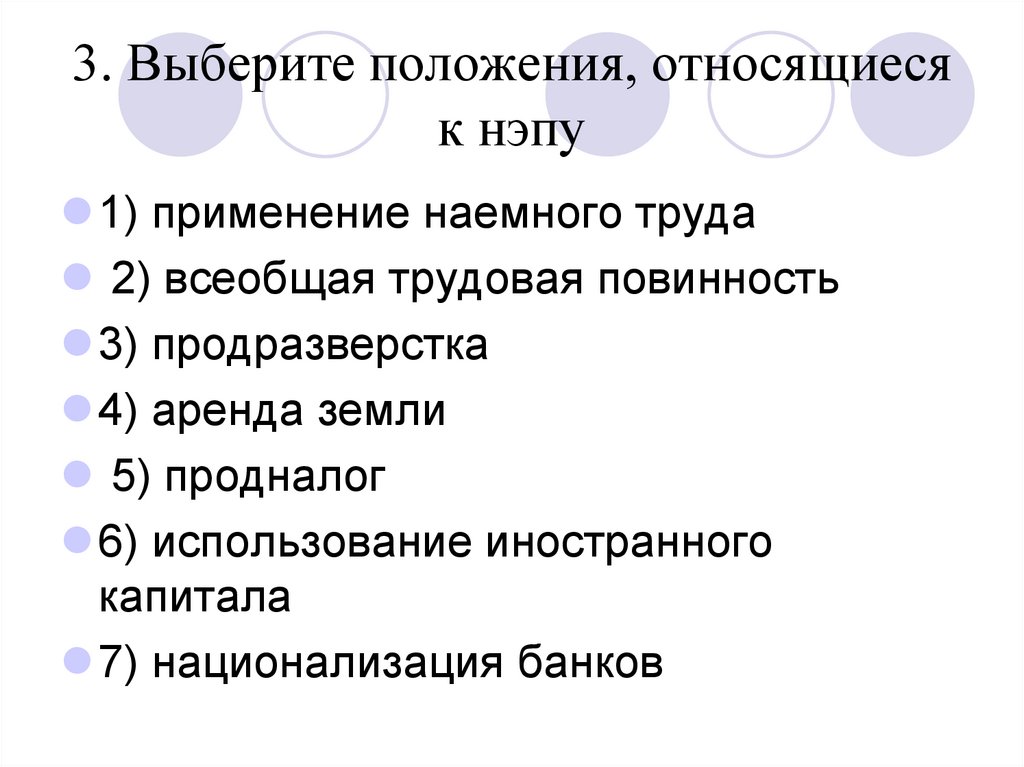 3. Выберите положения, относящиеся к нэпу

• 1) применение наемного труда
• 2) всеобщая трудовая повинность
• 3) продразверстка
• 4) аренда земли
• 5) продналог
• 6) использование иностранного капитала
• 7) национализация банков